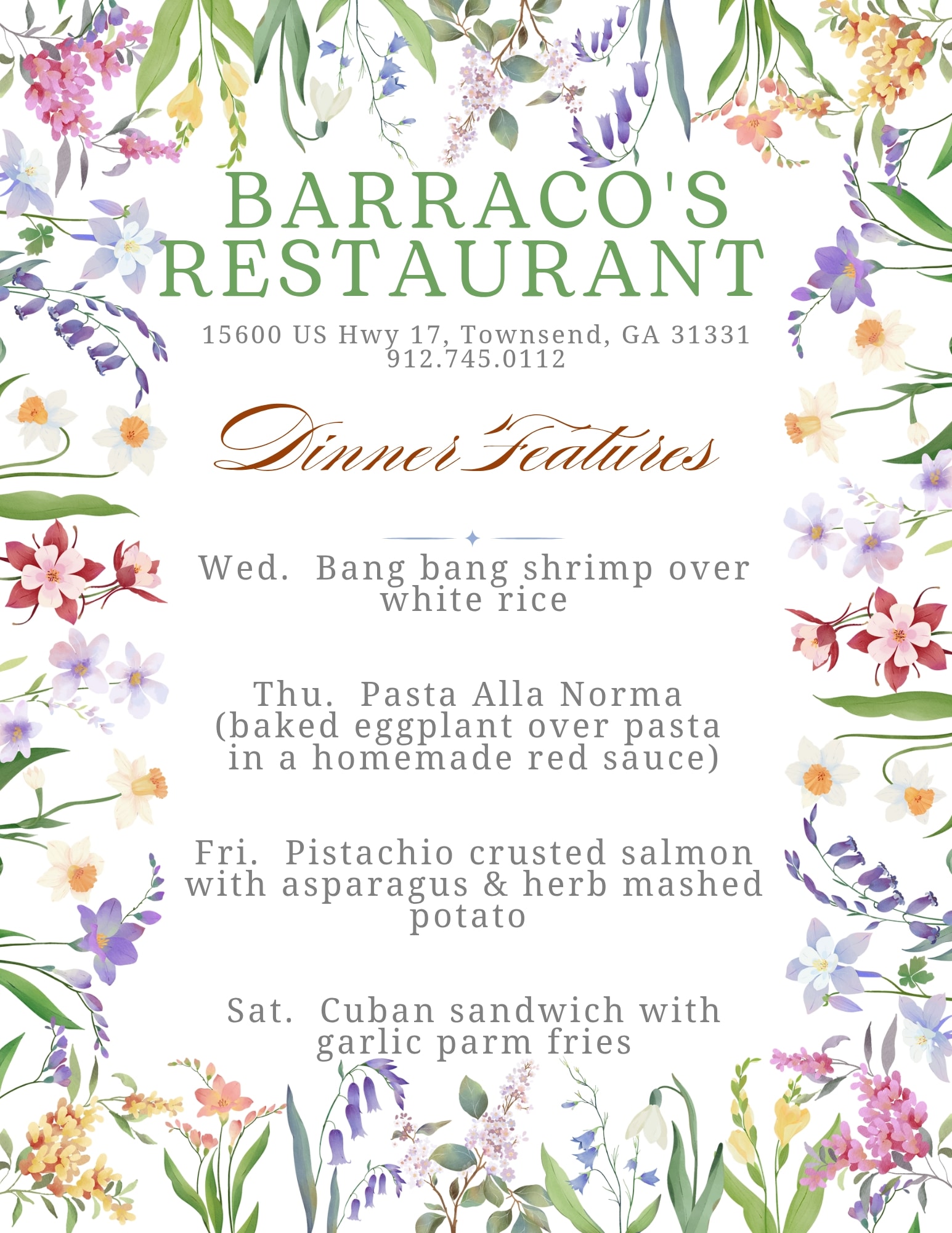 BARRACO'S RESTAURANT

15600 US Hwy 17, Townsend, GA 31331
912.745.0112

Dinner Features

Wed. Bang bang shrimp over white rice

Thu. Pasta Alla Norma (baked eggplant over pasta in a homemade red sauce)

Fri. Pistachio crusted salmon with asparagus & herb mashed potato

Sat. Cuban sandwich with garlic parm fries